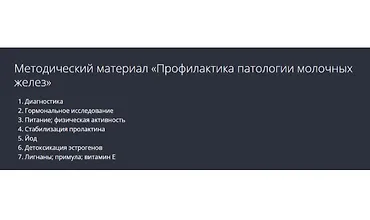 Методический материал «Профилактика патологии молочных желез»

1. Диагностика
2. Гормональное исследование
3. Питание; физическая активность
4. Стабилизация пролактина
5. Йод
6. Детоксикация эстрогенов
7. Лигнаны; примула; витамин Е